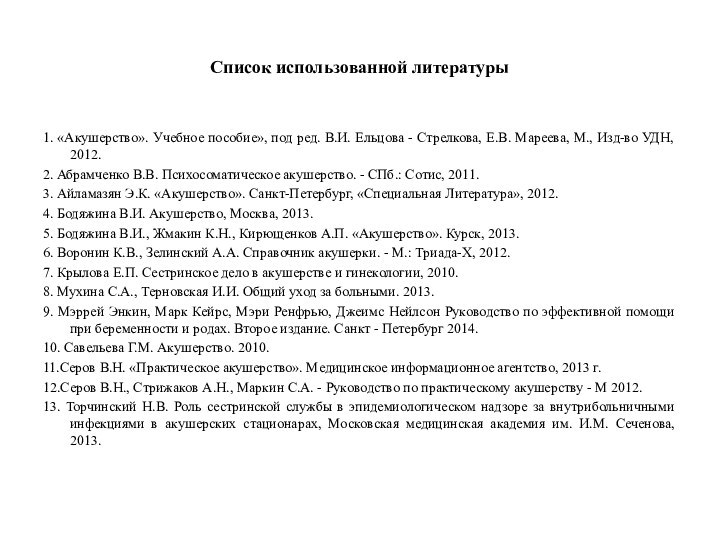 Список использованной литературы

1. «Акушерство». Учебное пособие», под ред. В.И. Ельцова - Стрелкова, Е.В. Мареева, М., Изд-во УДН, 2012.

2. Абрамченко В.В. Психосоматическое акушерство. - СПб.: Сотис, 2011.

3. Айламазян Э.К. «Акушерство». Санкт-Петербург, «Специальная Литература», 2012.

4. Бодяжина В.И. Акушерство, Москва, 2013.

5. Бодяжина В.И., Жмакин К.Н., Кирющенков А.П. «Акушерство». Курск, 2013.

6. Воронин К.В., Зелинский А.А. Справочник акушерки. - М.: Триада-Х, 2012.

7. Крылова Е.П. Сестринское дело в акушерстве и гинекологии, 2010.

8. Мухина С.А., Терновская И.И. Общий уход за больными. 2013.

9. Мэррей Энкин, Марк Кейрс, Мэри Ренфрью, Джеимс Нейлсон Руководство по эффективной помощи при беременности и родах. Второе издание. Санкт - Петербург 2014.

10. Савельева Г.М. Акушерство. 2010.

11.Серов В.Н. «Практическое акушерство». Медицинское информационное агентство, 2013 г.

12.Серов В.Н., Стрижаков А.Н., Маркин С.А. - Руководство по практическому акушерству - М 2012.

13. Торчинский Н.В. Роль сестринской службы в эпидемиологическом надзоре за внутрибольничными инфекциями в акушерских стационарах, Московская медицинская академия им. И.М. Сеченова, 2013.